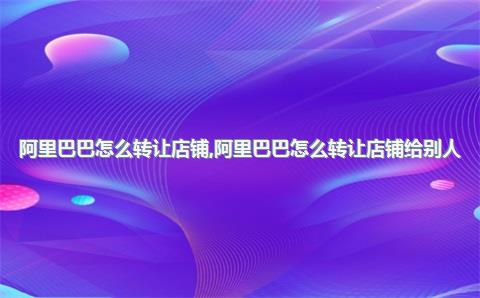 阿里巴巴怎么转让店铺,阿里巴巴怎么转让店铺给别人